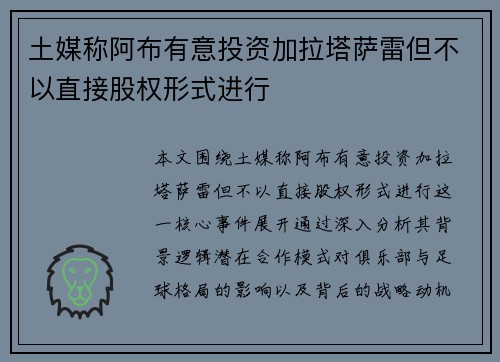 土媒称阿布有意投资加拉塔萨雷但不以直接股权形式进行

本文围绕土媒称阿布有意投资加拉塔萨雷但不以直接股权形式进行这一核心事件展开通过深入分析其背景逻辑潜在合作模式对俱乐部与足球格局的影响以及背后的战略动机